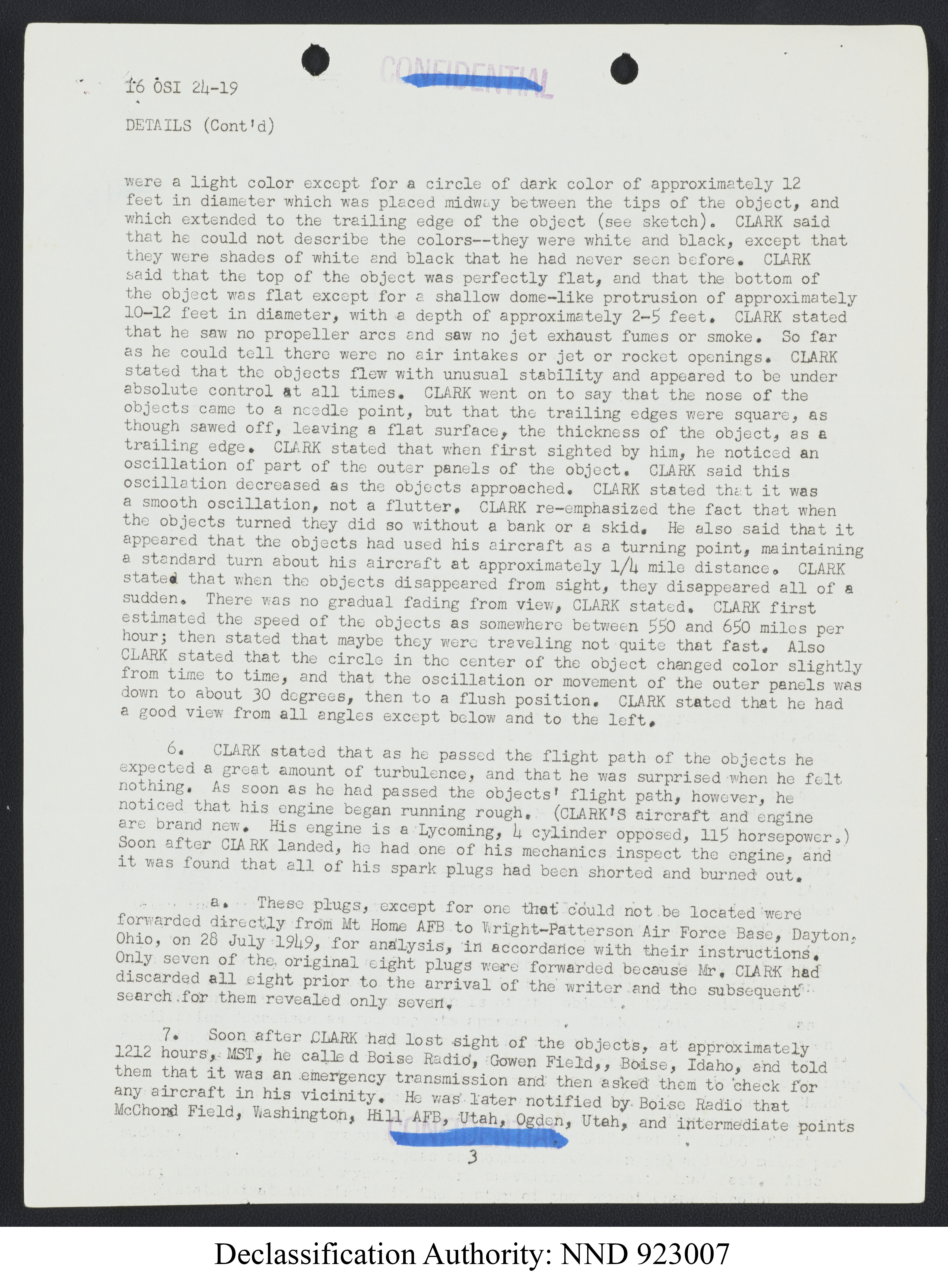 16 OSI 24-19

CONFIDENTIAL

DETAILS (Cont'd)

were a light color except for a circle of dark color of approximately 12 feet in diameter which was placed midway between the tips of the object, and which extended to the trailing edge of the object (see sketch). CLARK said that he could not describe the colors--they were white and black, except that they were shades of white and black that he had never seen before. CLARK said that the top of the object was perfectly flat, and that the bottom of the object was flat except for a shallow dome-like protrusion of approximately 10-12 feet in diameter, with a depth of approximately 2-5 feet. CLARK stated that he saw no propeller arcs and saw no jet exhaust fumes or smoke. So far as he could tell there were no air intakes or jet or rocket openings. CLARK stated that the objects flew with unusual stability and appeared to be under absolute control at all times. CLARK went on to say that the nose of the objects came to a needle point, but that the trailing edges were square, as though sawed off, leaving a flat surface, the thickness of the object, as a trailing edge. CLARK stated that when first sighted by him, he noticed an oscillation of part of the outer panels of the object. CLARK said this oscillation decreased as the objects approached. CLARK stated that it was a smooth oscillation, not a flutter. CLARK re-emphasized the fact that when the objects turned they did so without a bank or a skid. He also said that it appeared that the objects had used his aircraft as a turning point, maintaining a standard turn about his aircraft at approximately 1/4 mile distance. CLARK stated that when the objects disappeared from sight, they disappeared all of a sudden. There was no gradual fading from view, CLARK stated. CLARK first estimated the speed of the objects as somewhere between 550 and 650 miles per hour; then stated that maybe they were traveling not quite that fast. Also CLARK stated that the circle in the center of the object changed color slightly from time to time, and that the oscillation or movement of the outer panels was down to about 30 degrees, then to a flush position. CLARK stated that he had a good view from all angles except below and to the left.

6. CLARK stated that as he passed the flight path of the objects he expected a great amount of turbulence, and that he was surprised when he felt nothing. As soon as he had passed the objects' flight path, however, he noticed that his engine began running rough. (CLARK'S aircraft and engine are brand new. His engine is a Lycoming, 4 cylinder opposed, 115 horsepower.) Soon after CLARK landed, he had one of his mechanics inspect the engine, and it was found that all of his spark plugs had been shorted and burned out.

a. These plugs, except for one that could not be located were forwarded directly from Mt Home AFB to Wright-Patterson Air Force Base, Dayton, Ohio, on 28 July 1949, for analysis, in accordance with their instructions. Only seven of the original eight plugs were forwarded because Mr. CLARK had discarded all eight prior to the arrival of the writer and the subsequent search for them revealed only seven.

7. Soon after CLARK had lost sight of the objects, at approximately 1212 hours, MST, he called Boise Radio, Gowen Field,, Boise, Idaho, and told them that it was an emergency transmission and then asked them to check for any aircraft in his vicinity. He was later notified by Boise Radio that McChord Field, Washington, Hill AFB, Utah, Ogden, Utah, and intermediate points

CONFIDENTIAL

3

Declassification Authority: NND 923007